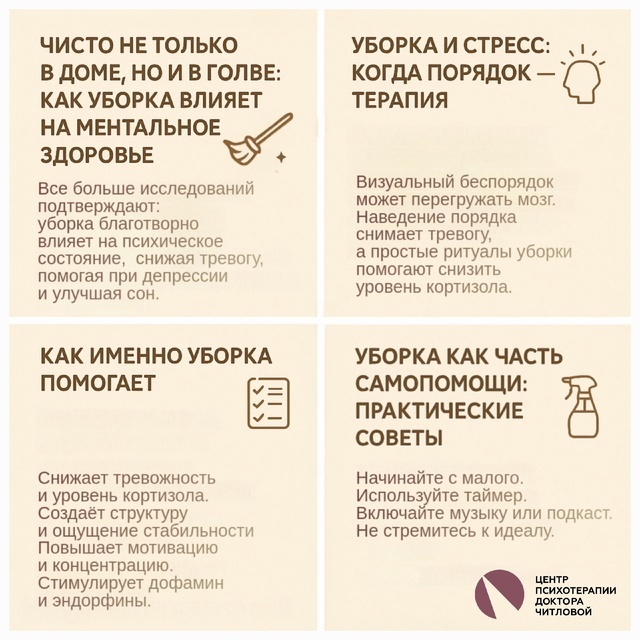 ЧИСТО НЕ ТОЛЬКО В ДОМЕ, НО И В ГОЛВЕ: КАК УБОРКА ВЛИЯЕТ НА МЕНТАЛЬНОЕ ЗДОРОВЬЕ

Все больше исследований подтверждают: уборка благотворно влияет на психическое состояние, снижая тревогу, помогая при депрессии и улучшая сон.

УБОРКА И СТРЕСС: КОГДА ПОРЯДОК — ТЕРАПИЯ

Визуальный беспорядок может перегружать мозг. Наведение порядка снимает тревогу, а простые ритуалы уборки помогают снизить уровень кортизола.

КАК ИМЕННО УБОРКА ПОМОГАЕТ

Снижает тревожность и уровень кортизола.
Создаёт структуру и ощущение стабильности
Повышает мотивацию и концентрацию.
Стимулирует дофамин и эндорфины.

УБОРКА КАК ЧАСТЬ САМОПОМОЩИ: ПРАКТИЧЕСКИЕ СОВЕТЫ

Начинайте с малого.
Используйте таймер.
Включайте музыку или подкаст.
Не стремитесь к идеалу.

ЦЕНТР ПСИХОТЕРАПИИ ДОКТОРА ЧИТЛОВОЙ